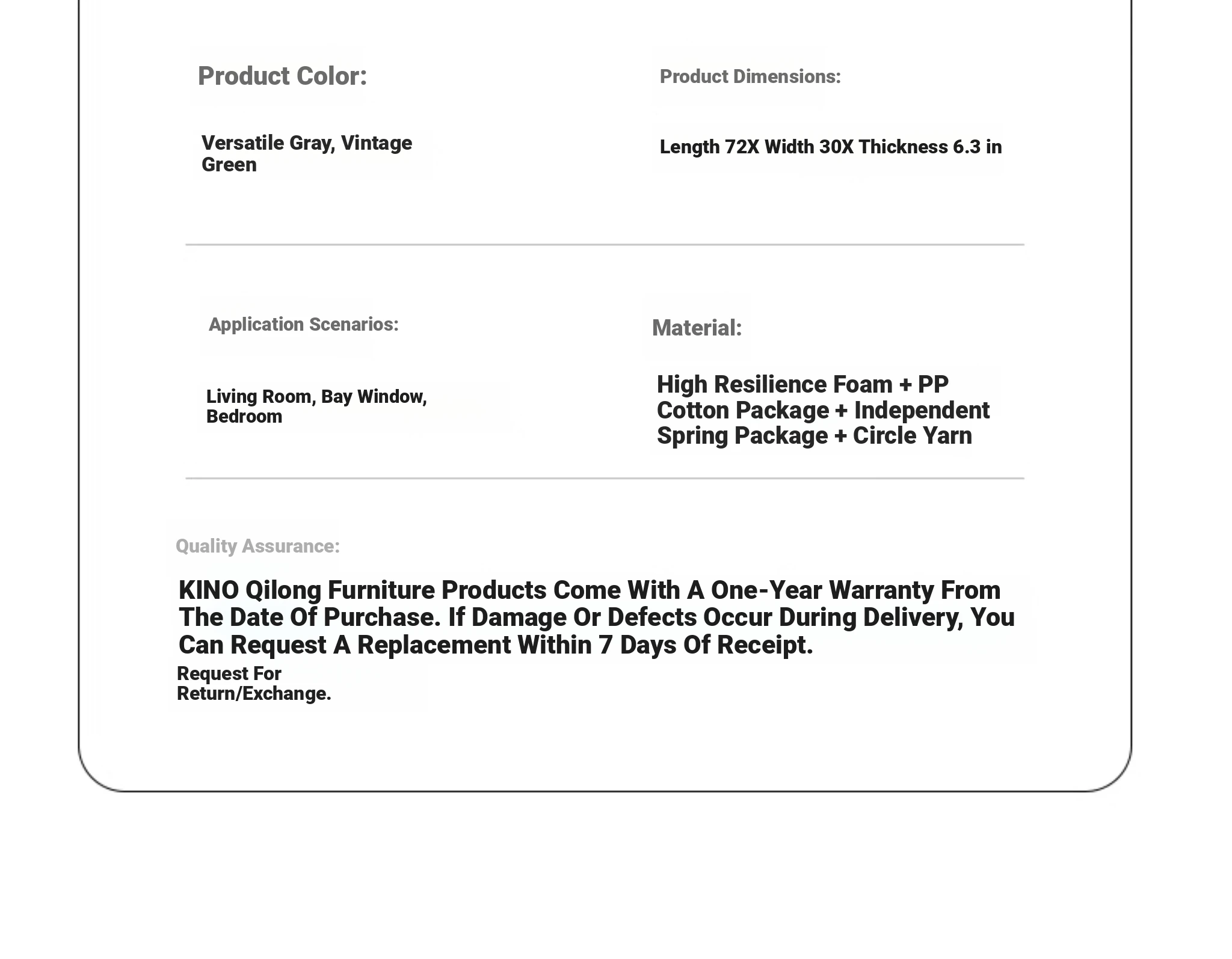 Product Color:

Versatile Gray, Vintage Green

Product Dimensions:

Length 72X Width 30X Thickness 6.3 in

Application Scenarios:

Living Room, Bay Window, Bedroom

Material:

High Resilience Foam + PP Cotton Package + Independent Spring Package + Circle Yarn

Quality Assurance:

KINO Qilong Furniture Products Come With A One-Year Warranty From The Date Of Purchase. If Damage Or Defects Occur During Delivery, You Can Request A Replacement Within 7 Days Of Receipt.

Request For Return/Exchange.